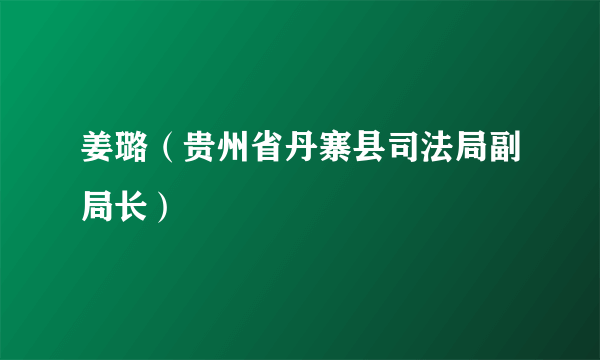 姜璐（贵州省丹寨县司法局副局长）